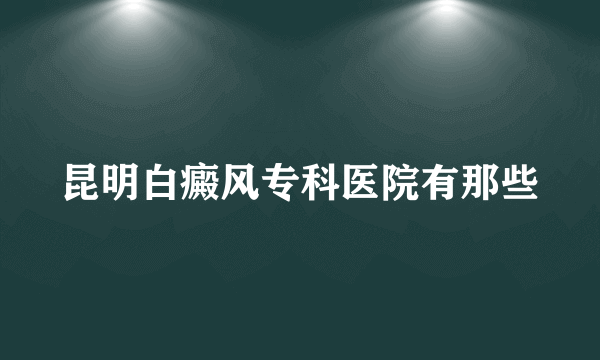 昆明白癜风专科医院有那些